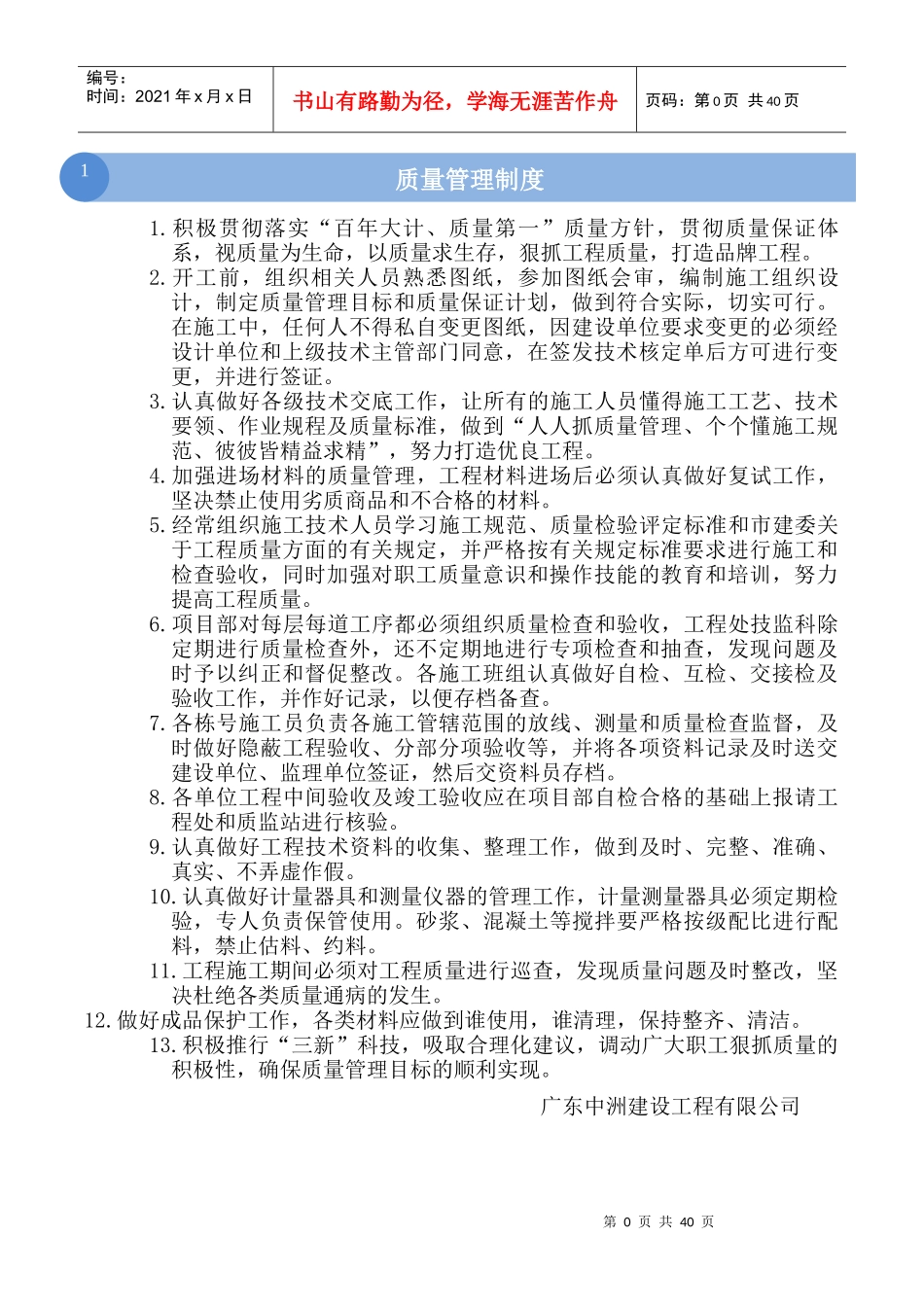 编号：
时间：2021 年 x 月 x 日

书山有路勤为径，学海无涯苦作舟

页码：第 0 页 共 40 页

1

质量管理制度

1. 积极贯彻落实“百年大计、质量第一”质量方针，贯彻质量保证体系，视质量为生命，以质量求生存，狠抓工程质量，打造品牌工程。
2. 开工前，组织相关人员熟悉图纸，参加图纸会审，编制施工组织设计，制定质量管理目标和质量保证计划，做到符合实际，切实可行。在施工中，任何人不得私自变更图纸，因建设单位要求变更的必须经设计单位和上级技术主管部门同意，在签发技术核定单后方可进行变更，并进行签证。
3. 认真做好各级技术交底工作，让所有的施工人员懂得施工工艺、技术要领、作业规程及质量标准，做到“人人抓质量管理、个个懂施工规范、彼彼皆精益求精”，努力打造优良工程。
4. 加强进场材料的质量管理，工程材料进场后必须认真做好复试工作，坚决禁止使用劣质商品和不合格的材料。
5. 经常组织施工技术人员学习施工规范、质量检验评定标准和市建委关于工程质量方面的有关规定，并严格按有关规定标准要求进行施工和检查验收，同时加强对职工质量意识和操作技能的教育和培训，努力提高工程质量。
6. 项目部对每层每道工序都必须组织质量检查和验收，工程处技监科除定期进行质量检查外，还不定期地进行专项检查和抽查，发现问题及时予以纠正和督促整改。各施工班组认真做好自检、互检、交接检及验收工作，并作好记录，以便存档备查。
7. 各栋号施工员负责各施工管辖范围的放线、测量和质量检查监督，及时做好隐蔽工程验收、分部分项验收等，并将各项资料记录及时送交建设单位、监理单位签证，然后交资料员存档。
8. 各单位工程中间验收及竣工验收应在项目部自检合格的基础上报请工程处和质监站进行核验。
9. 认真做好工程技术资料的收集、整理工作，做到及时、完整、准确、真实、不弄虚作假。
10. 认真做好计量器具和测量仪器的管理工作，计量测量器具必须定期检验，专人负责保管使用。砂浆、混凝土等搅拌要严格按级配比进行配料，禁止估料、约料。
11. 工程施工期间必须对工程质量进行巡查，发现质量问题及时整改，坚决杜绝各类质量通病的发生。
12. 做好成品保护工作，各类材料应做到谁使用，谁清理，保持整齐、清洁。
13. 积极推行“三新”科技，吸取合理化建议，调动广大职工狠抓质量的积极性，确保质量管理目标的顺利实现。

广东中洲建设工程有限公司

第 0 页 共 40 页